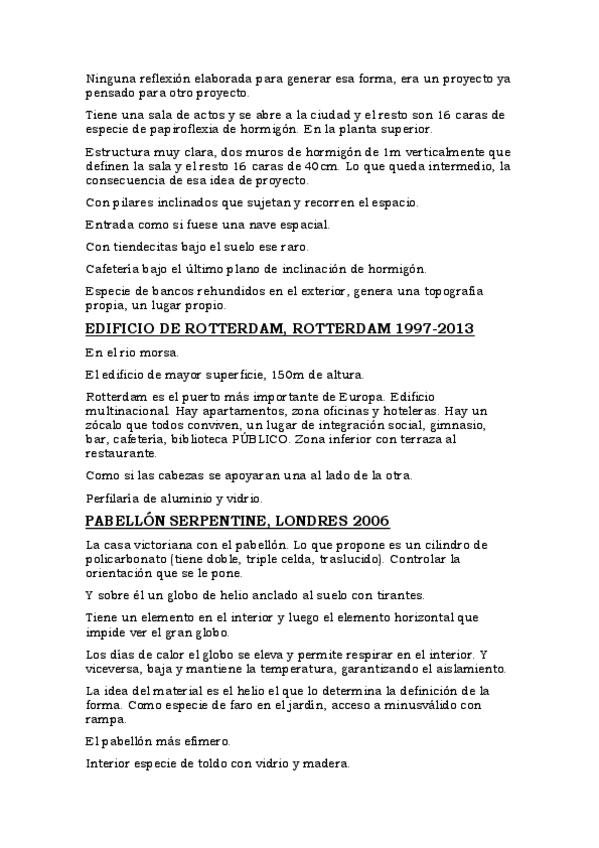 Ninguna reflexión elaborada para generar esa forma, era un proyecto ya pensado para otro proyecto.

Tiene una sala de actos y se abre a la ciudad y el resto son 16 caras de especie de papiroflexia de hormigón. En la planta superior.

Estructura muy clara, dos muros de hormigón de 1m verticalmente que definen la sala y el resto 16 caras de 40cm. Lo que queda intermedio, la consecuencia de esa idea de proyecto.

Con pilares inclinados que sujetan y recorren el espacio.

Entrada como si fuese una nave espacial.

Con tiendecitas bajo el suelo ese raro.

Cafetería bajo el último plano de inclinación de hormigón.

Especie de bancos rehundidos en el exterior, genera una topografía propia, un lugar propio.

EDIFICIO DE ROTTERDAM, ROTTERDAM 1997-2013

En el rio morsa.

El edificio de mayor superficie, 150m de altura.

Rotterdam es el puerto más importante de Europa. Edificio multinacional. Hay apartamentos, zona oficinas y hoteleras. Hay un zócalo que todos conviven, un lugar de integración social, gimnasio, bar, cafetería, biblioteca PÚBLICO. Zona inferior con terraza al restaurante.

Como si las cabezas se apoyaran una al lado de la otra.

Perfilaría de aluminio y vidrio.

PABELLÓN SERPENTINE, LONDRES 2006

La casa victoriana con el pabellón. Lo que propone es un cilindro de policarbonato (tiene doble, triple celda, traslucido). Controlar la orientación que se le pone.

Y sobre él un globo de helio anclado al suelo con tirantes.

Tiene un elemento en el interior y luego el elemento horizontal que impide ver el gran globo.

Los días de calor el globo se eleva y permite respirar en el interior. Y viceversa, baja y mantiene la temperatura, garantizando el aislamiento.

La idea del material es el helio el que lo determina la definición de la forma. Como especie de faro en el jardín, acceso a minusválido con rampa.

El pabellón más efímero.

Interior especie de toldo con vidrio y madera.